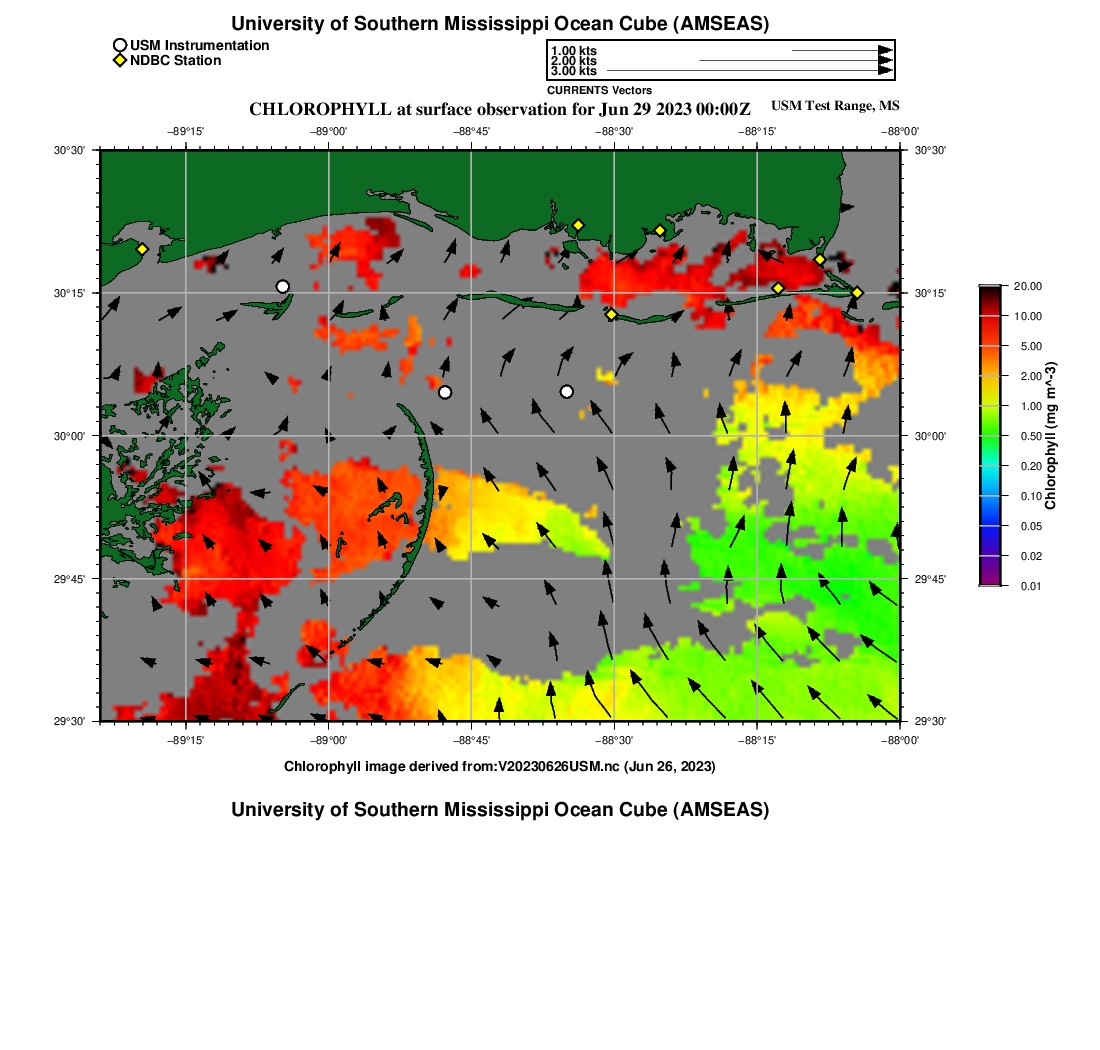 University of Southern Mississippi Ocean Cube (AMSEAS)

USM Instrumentation
NDBC Station

1.00 kts
2.00 kts
3.00 kts
CURRENTS Vectors

CHLOROPHYLL at surface observation for Jun 29 2023 00:00Z

USM Test Range, MS

−89°15' −89°00' −88°45' −88°30' −88°15' −88°00'

30°30'
30°15'
30°00'
29°45'
29°30'

30°30'
30°15'
30°00'
29°45'
29°30'

−89°15' −89°00' −88°45' −88°30' −88°15' −88°00'

20.00
10.00
5.00
2.00
1.00
0.50
0.20
0.10
0.05
0.02
0.01
Chlorophyll (mg m^-3)

Chlorophyll image derived from:V20230626USM.nc (Jun 26, 2023)

University of Southern Mississippi Ocean Cube (AMSEAS)